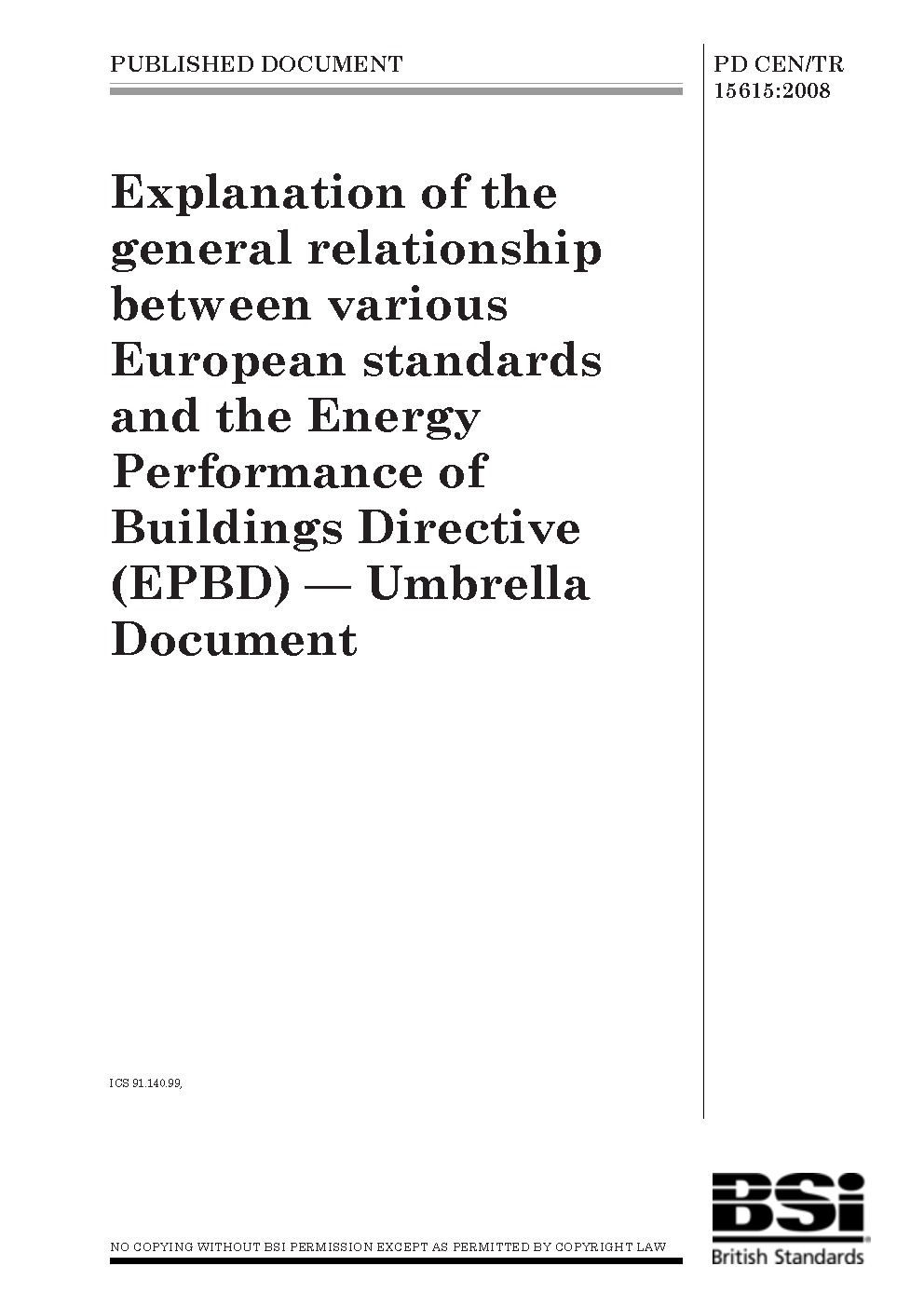 PUBLISHED DOCUMENT

PD CEN/TR 15615:2008

Explanation of the general relationship between various European standards and the Energy Performance of Buildings Directive (EPBD) — Umbrella Document

ICS 91.140.99,

NO COPYING WITHOUT BSI PERMISSION EXCEPT AS PERMITTED BY COPYRIGHT LAW

BSi
British Standards